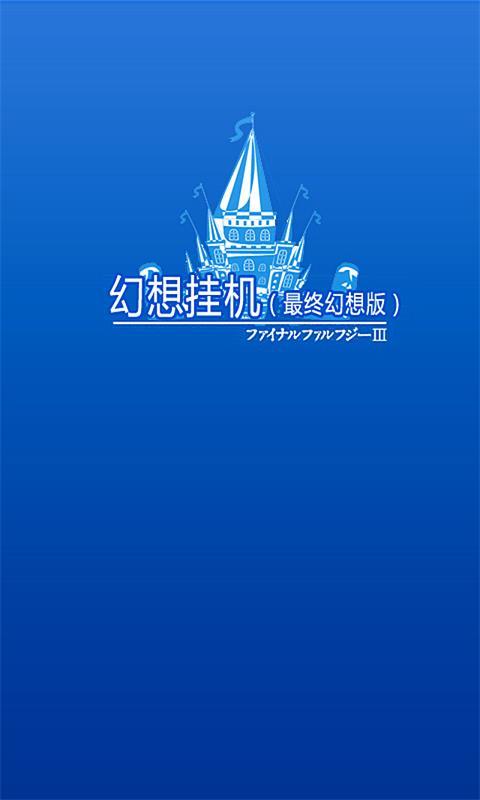 幻想挂机（最终幻想版）
ファイナルファルフジーIII